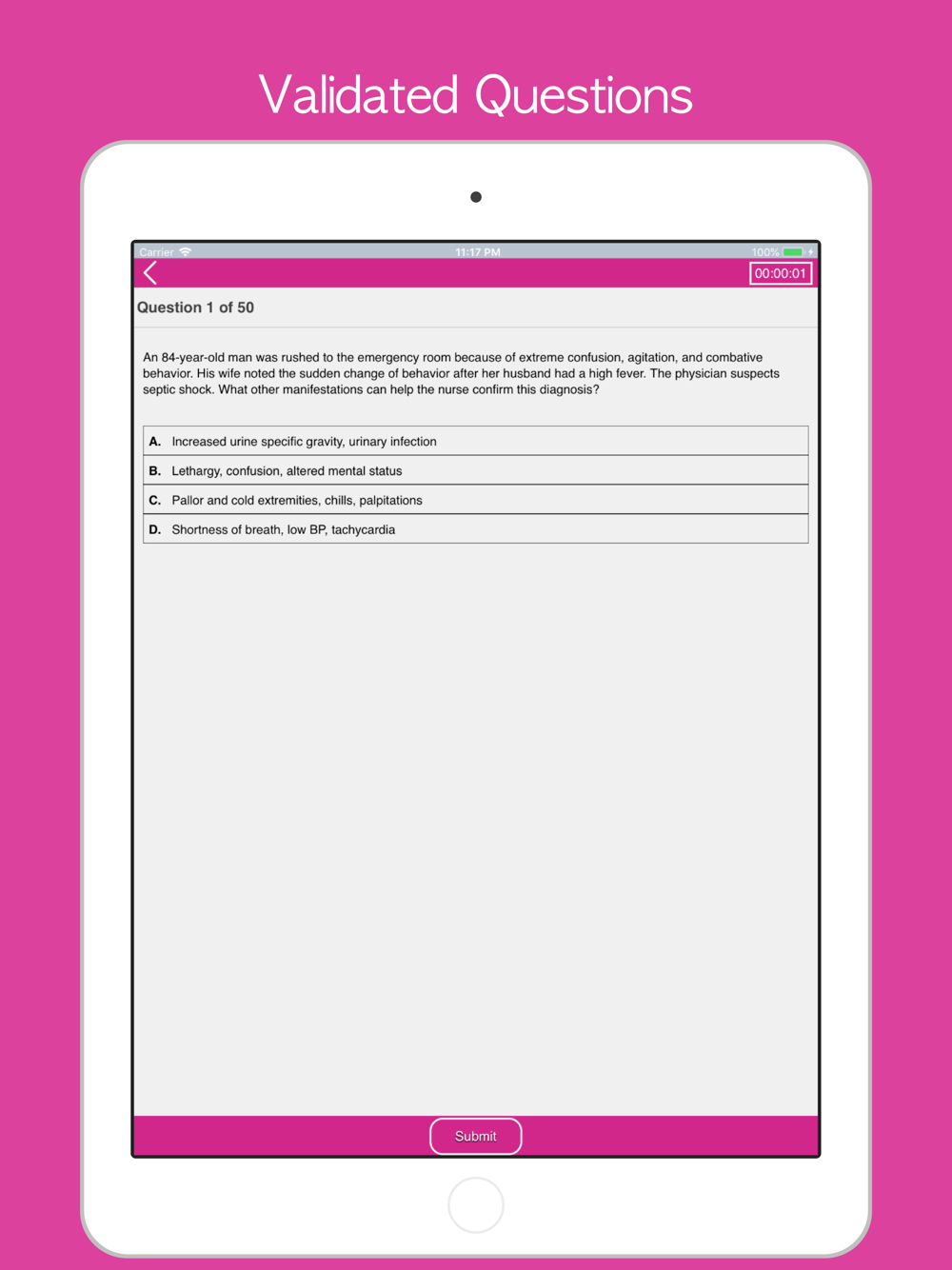 Validated Questions

Carrier 11:17 PM 100%

00:00:01

Question 1 of 50

An 84-year-old man was rushed to the emergency room because of extreme confusion, agitation, and combative behavior. His wife noted the sudden change of behavior after her husband had a high fever. The physician suspects septic shock. What other manifestations can help the nurse confirm this diagnosis?

A. Increased urine specific gravity, urinary infection

B. Lethargy, confusion, altered mental status

C. Pallor and cold extremities, chills, palpitations

D. Shortness of breath, low BP, tachycardia

Submit